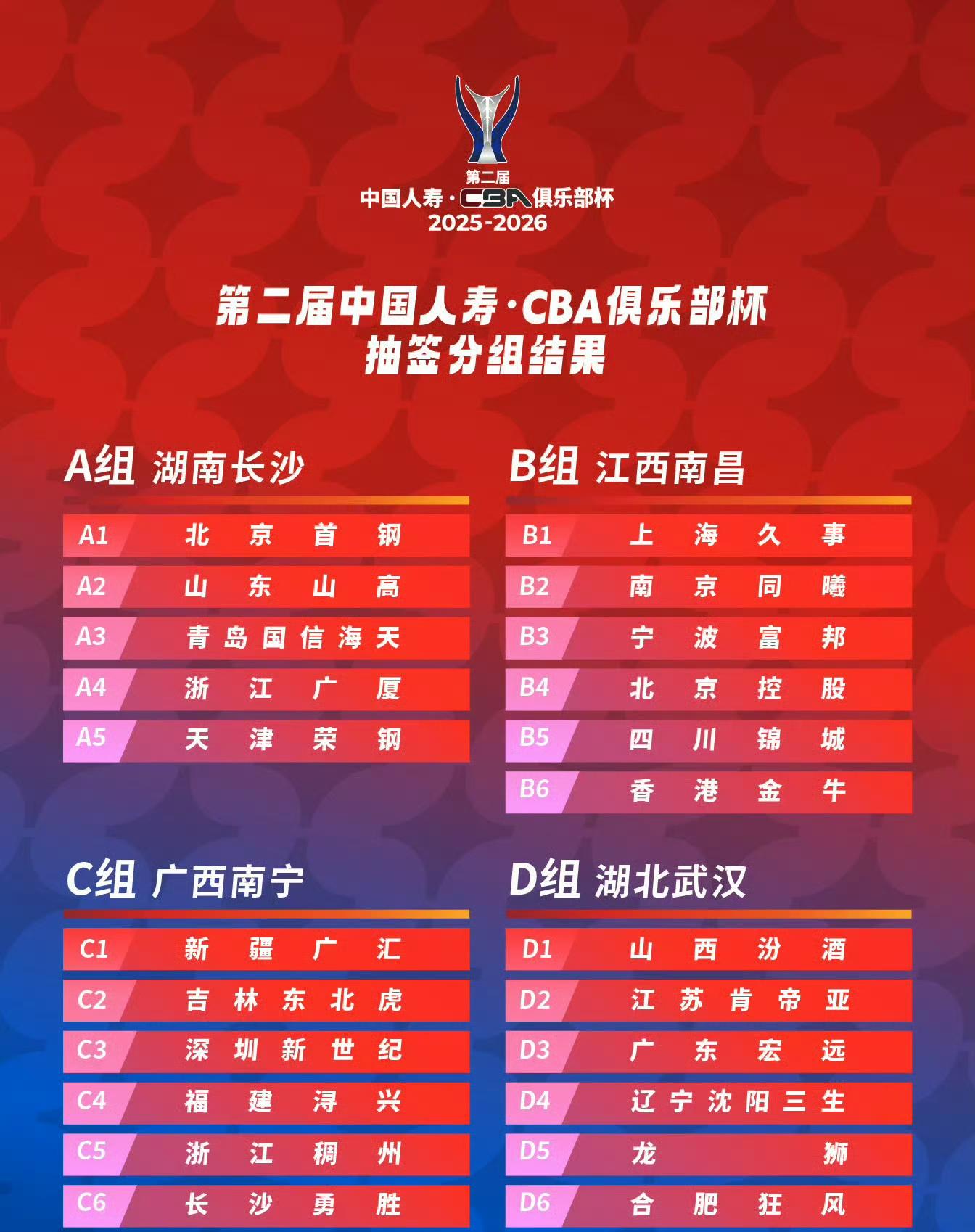 第二届
中国人寿·CBA俱乐部杯
2025-2026

第二届中国人寿·CBA俱乐部杯
抽签分组结果

A组 湖南长沙

| A1 | 北京首钢 |
|---|---|
| A2 | 山东山高 |
| A3 | 青岛国信海天 |
| A4 | 浙江广厦 |
| A5 | 天津荣钢 |

B组 江西南昌

| B1 | 上海久事 |
|---|---|
| B2 | 南京同曦 |
| B3 | 宁波富邦 |
| B4 | 北京控股 |
| B5 | 四川锦城 |
| B6 | 香港金牛 |

C组 广西南宁

| C1 | 新疆广汇 |
|---|---|
| C2 | 吉林东北虎 |
| C3 | 深圳新世纪 |
| C4 | 福建浔兴 |
| C5 | 浙江稠州 |
| C6 | 长沙勇胜 |

D组 湖北武汉

| D1 | 山西汾酒 |
|---|---|
| D2 | 江苏肯帝亚 |
| D3 | 广东宏远 |
| D4 | 辽宁沈阳三生 |
| D5 | 龙狮 |
| D6 | 合肥狂风 |